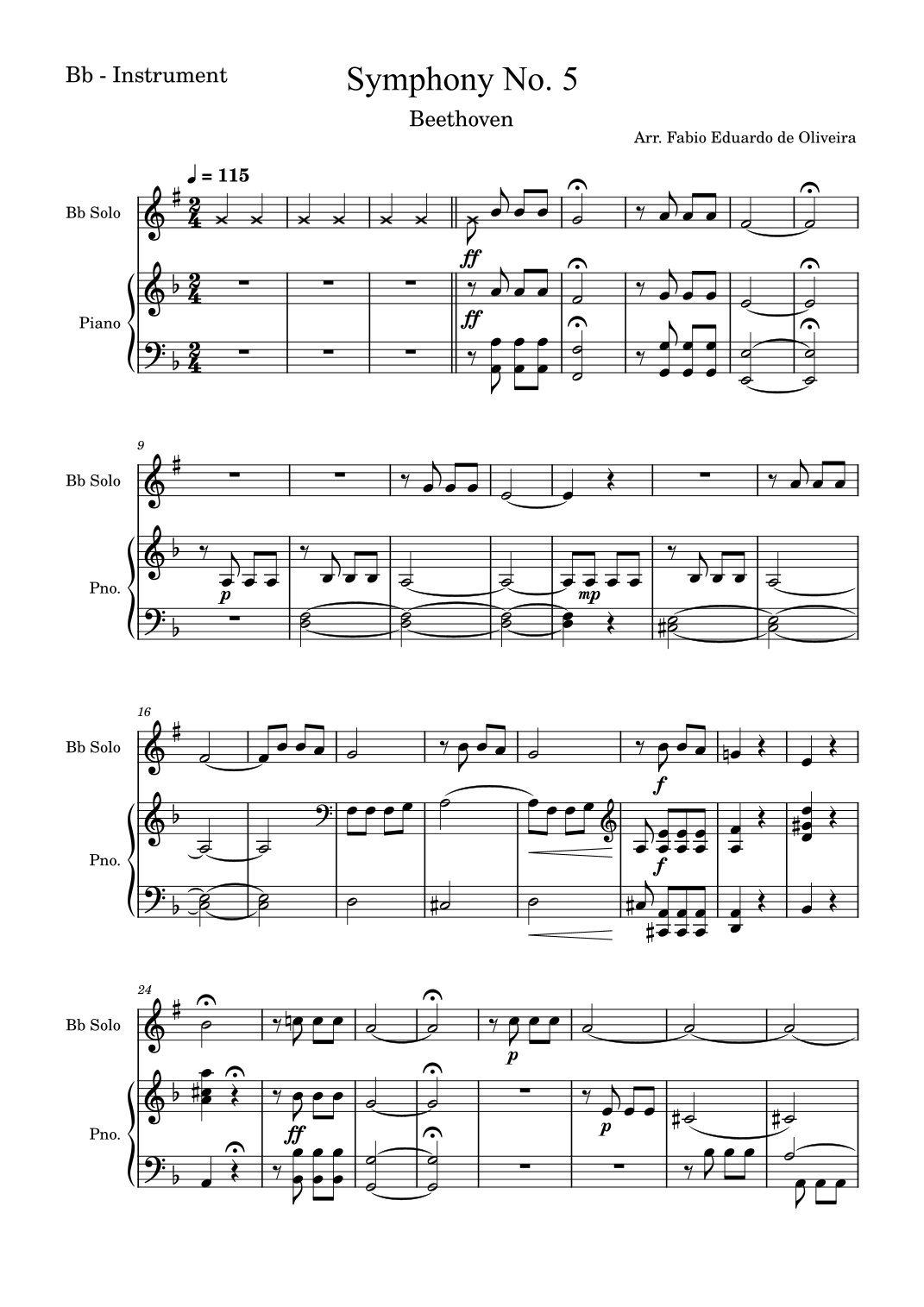 Bb - Instrument

Symphony No. 5

Beethoven

Arr. Fabio Eduardo de Oliveira

♩ = 115

Bb Solo

ff

Piano

ff

9

Bb Solo

Pno.

p

mp

16

Bb Solo

f

Pno.

f

24

Bb Solo

p

Pno.

ff

p